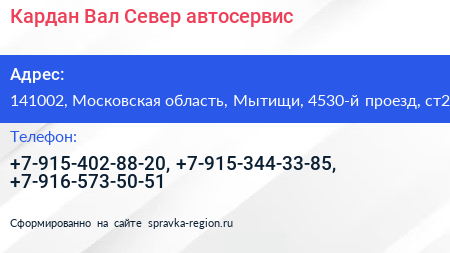 Кардан Вал Север автосервис

Адрес:
141002, Московская область, Мытищи, 4530-й проезд, ст2

Телефон:
+7-915-402-88-20, +7-915-344-33-85, +7-916-573-50-51

Сформированно на сайте spravka-region.ru